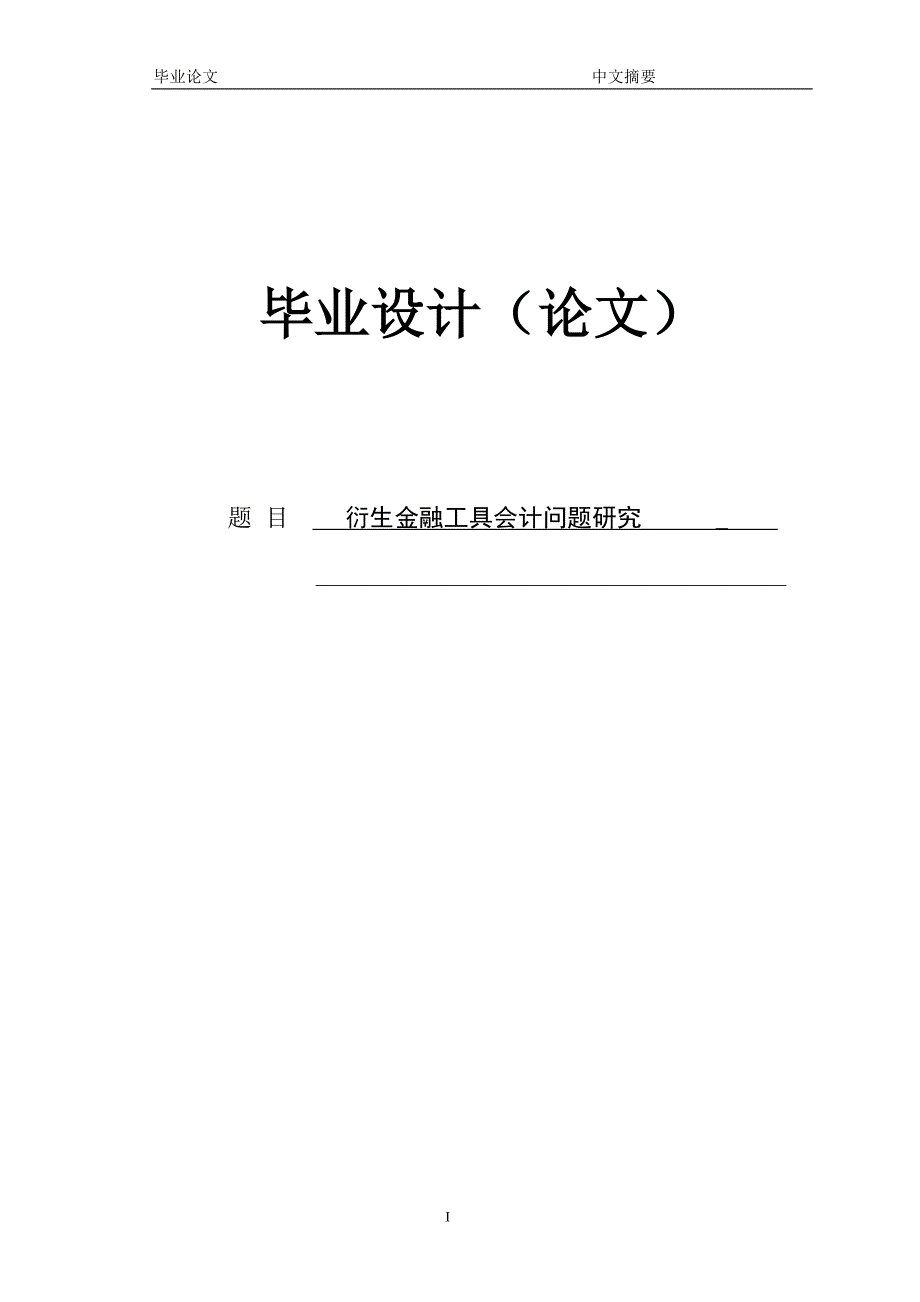 毕业论文 中文摘要

毕业设计（论文）

题 目 衍生金融工具会计问题研究

I